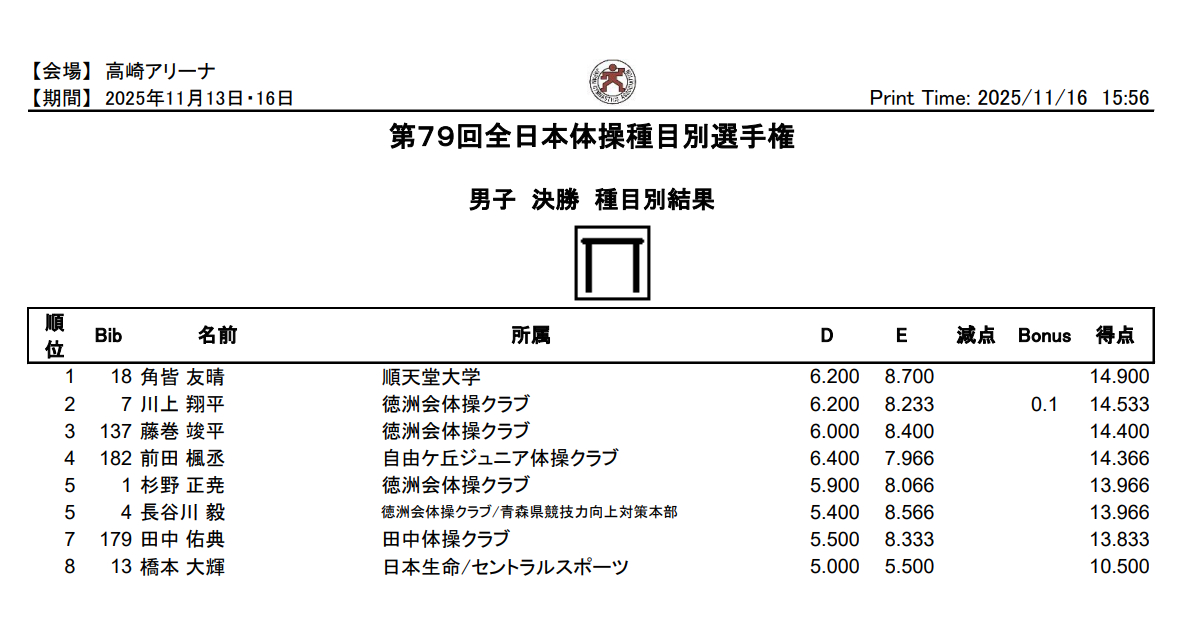 【会場】 高崎アリーナ
【期間】 2025年11月13日・16日

Print Time: 2025/11/16 15:56

第79回全日本体操種目別選手権

男子 決勝 種目別結果

| 順位 | Bib | 名前 | 所属 | D | E | 減点 | Bonus | 得点 |
|---|---|---|---|---|---|---|---|---|
| 1 | 18 | 角皆 友晴 | 順天堂大学 | 6.200 | 8.700 | | | 14.900 |
| 2 | 7 | 川上 翔平 | 徳洲会体操クラブ | 6.200 | 8.233 | | 0.1 | 14.533 |
| 3 | 137 | 藤巻 竣平 | 徳洲会体操クラブ | 6.000 | 8.400 | | | 14.400 |
| 4 | 182 | 前田 楓丞 | 自由ケ丘ジュニア体操クラブ | 6.400 | 7.966 | | | 14.366 |
| 5 | 1 | 杉野 正尭 | 徳洲会体操クラブ | 5.900 | 8.066 | | | 13.966 |
| 5 | 4 | 長谷川 毅 | 徳洲会体操クラブ/青森県競技力向上対策本部 | 5.400 | 8.566 | | | 13.966 |
| 7 | 179 | 田中 佑典 | 田中体操クラブ | 5.500 | 8.333 | | | 13.833 |
| 8 | 13 | 橋本 大輝 | 日本生命/セントラルスポーツ | 5.000 | 5.500 | | | 10.500 |